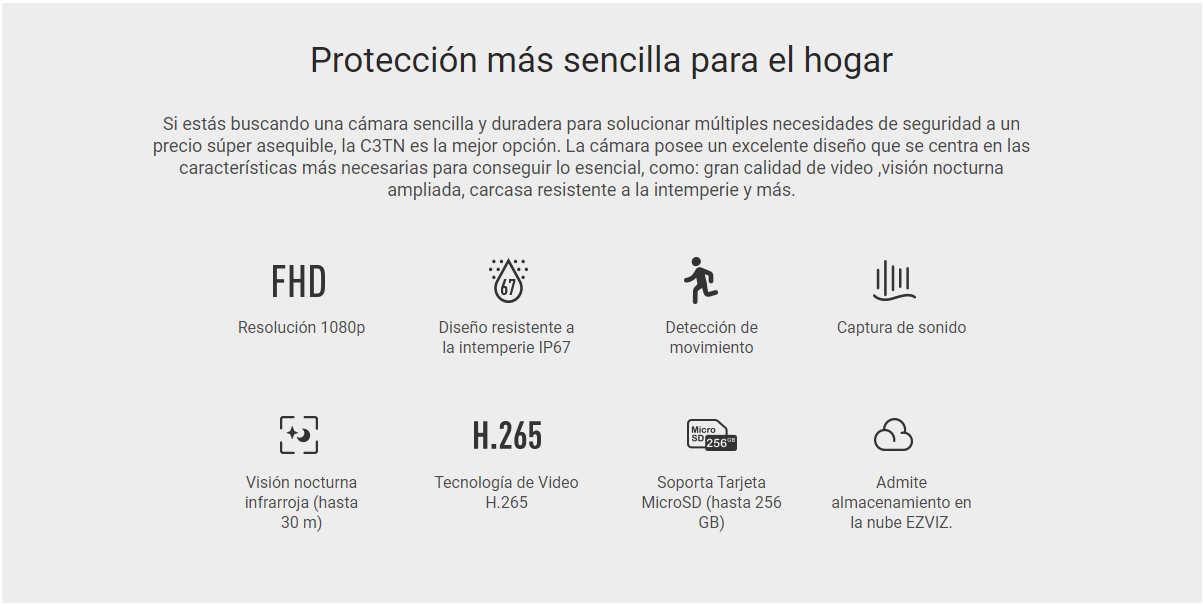 Protección más sencilla para el hogar

Si estás buscando una cámara sencilla y duradera para solucionar múltiples necesidades de seguridad a un precio súper asequible, la C3TN es la mejor opción. La cámara posee un excelente diseño que se centra en las características más necesarias para conseguir lo esencial, como: gran calidad de video ,visión nocturna ampliada, carcasa resistente a la intemperie y más.

FHD

Resolución 1080p

67

Diseño resistente a la intemperie IP67

Detección de movimiento

Captura de sonido

Visión nocturna infrarroja (hasta 30 m)

H.265

Tecnología de Video H.265

Micro SD 256GB

Soporta Tarjeta MicroSD (hasta 256 GB)

Admite almacenamiento en la nube EZVIZ.